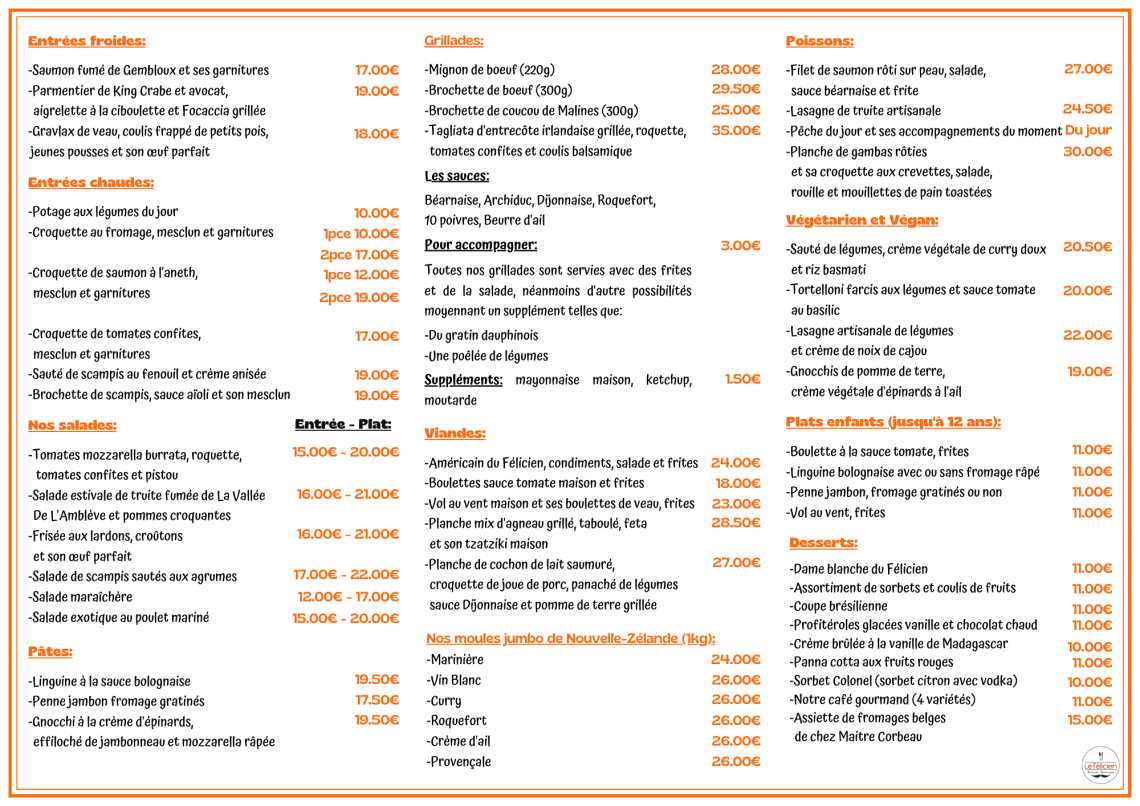 Entrées froides:

-Saumon fumé de Gembloux et ses garnitures 17.00€
-Parmentier de King Crabe et avocat, aigrelette à la ciboulette et Focaccia grillée 19.00€
-Gravlax de veau, coulis frappé de petits pois, jeunes pousses et son œuf parfait 18.00€

Entrées chaudes:

-Potage aux légumes du jour 10.00€
-Croquette au fromage, mesclun et garnitures 1pce 10.00€ 2pce 17.00€
-Croquette de saumon à l'aneth, mesclun et garnitures 1pce 12.00€ 2pce 19.00€
-Croquette de tomates confites, mesclun et garnitures 17.00€
-Sauté de scampis au fenouil et crème anisée 19.00€
-Brochette de scampis, sauce aïoli et son mesclun 19.00€

Nos salades: Entrée - Plat:

-Tomates mozzarella burrata, roquette, tomates confites et pistou 15.00€ - 20.00€
-Salade estivale de truite fumée de La Vallée De L'Amblève et pommes croquantes 16.00€ - 21.00€
-Frisée aux lardons, croûtons et son œuf parfait 16.00€ - 21.00€
-Salade de scampis sautés aux agrumes 17.00€ - 22.00€
-Salade maraîchère 12.00€ - 17.00€
-Salade exotique au poulet mariné 15.00€ - 20.00€

Pâtes:

-Linguine à la sauce bolognaise 19.50€
-Penne jambon fromage gratinés 17.50€
-Gnocchi à la crème d'épinards, effiloché de jambonneau et mozzarella râpée 19.50€

Grillades:

-Mignon de boeuf (220g) 28.00€
-Brochette de boeuf (300g) 29.50€
-Brochette de coucou de Malines (300g) 25.00€
-Tagliata d'entrecôte irlandaise grillée, roquette, tomates confites et coulis balsamique 35.00€

Les sauces:
Béarnaise, Archiduc, Dijonnaise, Roquefort, 10 poivres, Beurre d'ail

Pour accompagner: 3.00€
Toutes nos grillades sont servies avec des frites et de la salade, néanmoins d'autre possibilités moyennant un supplément telles que:
-Du gratin dauphinois
-Une poêlée de légumes

Suppléments: mayonnaise maison, ketchup, moutarde 1.50€

Viandes:

-Américain du Félicien, condiments, salade et frites 24.00€
-Boulettes sauce tomate maison et frites 18.00€
-Vol au vent maison et ses boulettes de veau, frites 23.00€
-Planche mix d'agneau grillé, taboulé, feta et son tzatziki maison 28.50€
-Planche de cochon de lait saumuré, croquette de joue de porc, panaché de légumes sauce Dijonnaise et pomme de terre grillée 27.00€

Nos moules jumbo de Nouvelle-Zélande (1kg):

-Marinière 24.00€
-Vin Blanc 26.00€
-Curry 26.00€
-Roquefort 26.00€
-Crème d'ail 26.00€
-Provençale 26.00€

Poissons:

-Filet de saumon rôti sur peau, salade, sauce béarnaise et frite 27.00€
-Lasagne de truite artisanale 24.50€
-Pêche du jour et ses accompagnements du moment Du jour
-Planche de gambas rôties et sa croquette aux crevettes, salade, rouille et mouillettes de pain toastées 30.00€

Végétarien et Végan:

-Sauté de légumes, crème végétale de curry doux et riz basmati 20.50€
-Tortelloni farcis aux légumes et sauce tomate au basilic 20.00€
-Lasagne artisanale de légumes et crème de noix de cajou 22.00€
-Gnocchis de pomme de terre, crème végétale d'épinards à l'ail 19.00€

Plats enfants (jusqu'à 12 ans):

-Boulette à la sauce tomate, frites 11.00€
-Linguine bolognaise avec ou sans fromage râpé 11.00€
-Penne jambon, fromage gratinés ou non 11.00€
-Vol au vent, frites 11.00€

Desserts:

-Dame blanche du Félicien 11.00€
-Assortiment de sorbets et coulis de fruits 11.00€
-Coupe brésilienne 11.00€
-Profitéroles glacées vanille et chocolat chaud 11.00€
-Crème brûlée à la vanille de Madagascar 10.00€
-Panna cotta aux fruits rouges 11.00€
-Sorbet Colonel (sorbet citron avec vodka) 10.00€
-Notre café gourmand (4 variétés) 11.00€
-Assiette de fromages belges de chez Maitre Corbeau 15.00€

Le Félicien